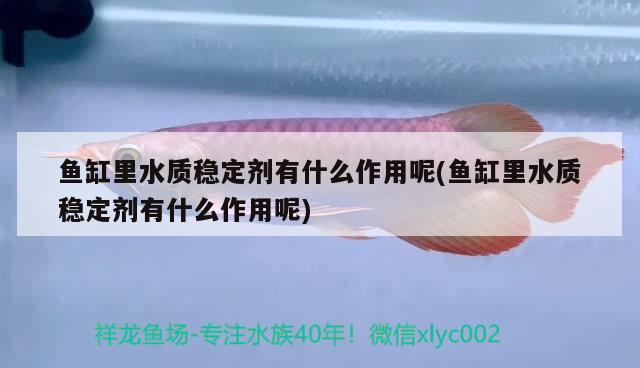 鱼缸里水质稳定剂有什么作用呢(鱼缸里水质稳定剂有什么作用呢)

祥龙鱼场-专注水族40年！微信xlyc002